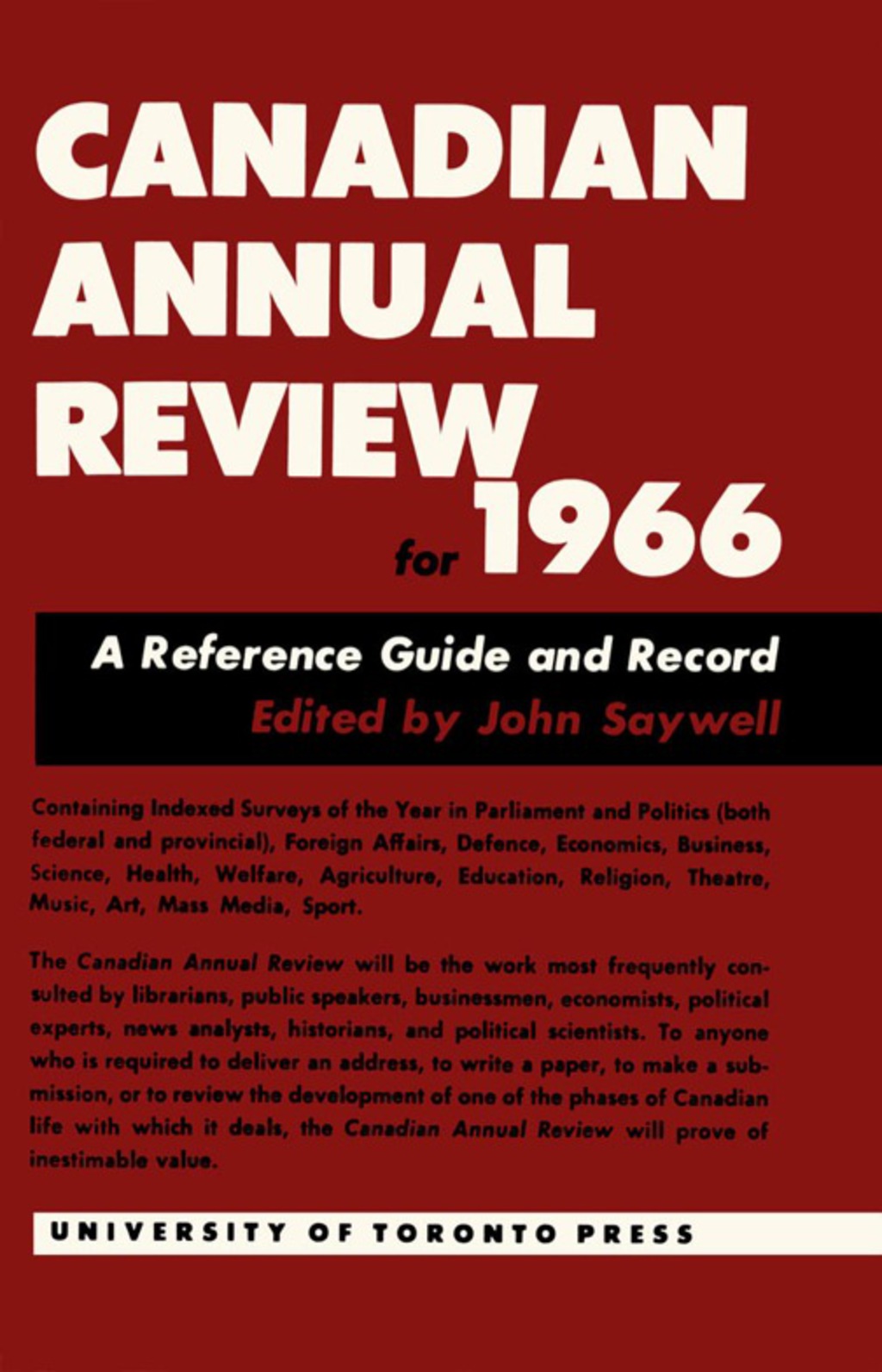 CANADIAN ANNUAL REVIEW for 1966

A Reference Guide and Record

Edited by John Saywell

Containing Indexed Surveys of the Year in Parliament and Politics (both federal and provincial), Foreign Affairs, Defence, Economics, Business, Science, Health, Welfare, Agriculture, Education, Religion, Theatre, Music, Art, Mass Media, Sport.

The Canadian Annual Review will be the work most frequently consulted by librarians, public speakers, businessmen, economists, political experts, news analysts, historians, and political scientists. To anyone who is required to deliver an address, to write a paper, to make a submission, or to review the development of one of the phases of Canadian life with which it deals, the Canadian Annual Review will prove of inestimable value.

UNIVERSITY OF TORONTO PRESS